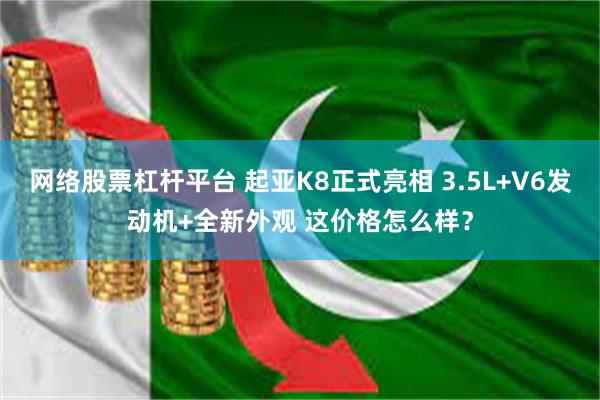 网络股票杠杆平台 起亚K8正式亮相 3.5L+V6发动机+全新外观 这价格怎么样？